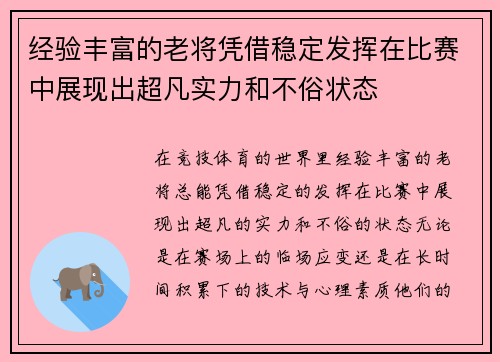 经验丰富的老将凭借稳定发挥在比赛中展现出超凡实力和不俗状态

在竞技体育的世界里经验丰富的老将总能凭借稳定的发挥在比赛中展现出超凡的实力和不俗的状态无论是在赛场上的临场应变还是在长时间积累下的技术与心理素质他们的